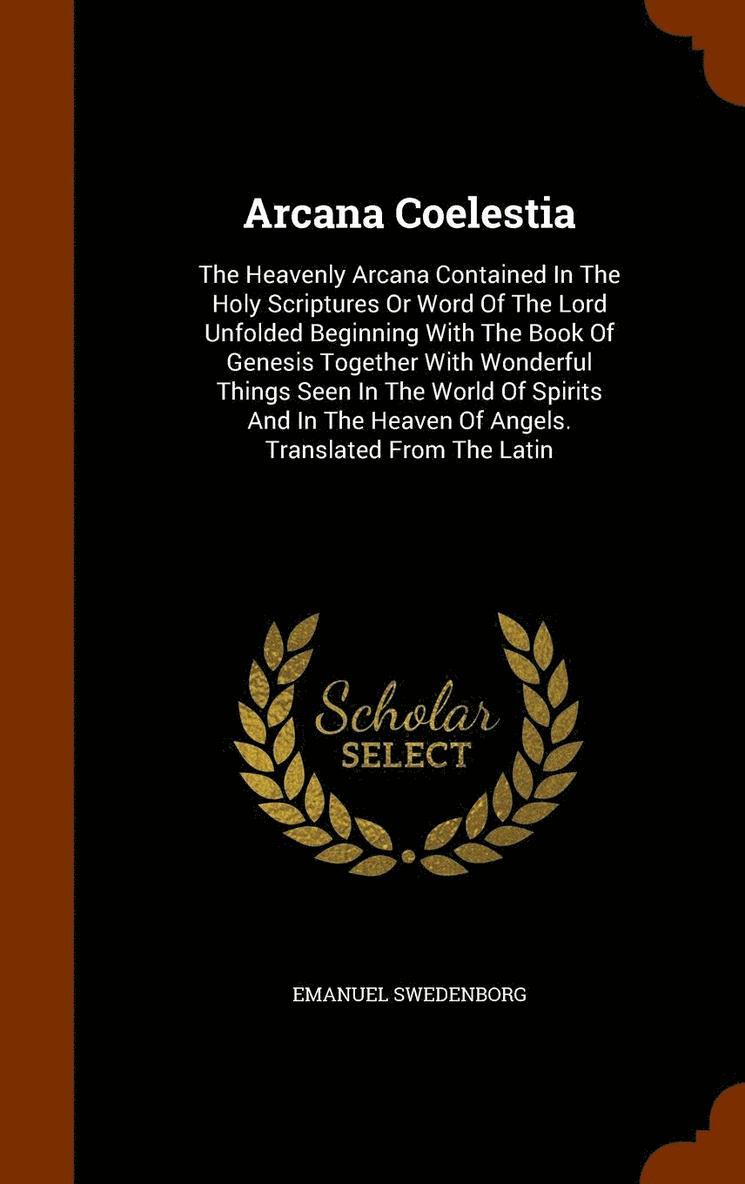 Arcana Coelestia

The Heavenly Arcana Contained In The Holy Scriptures Or Word Of The Lord Unfolded Beginning With The Book Of Genesis Together With Wonderful Things Seen In The World Of Spirits And In The Heaven Of Angels. Translated From The Latin

Scholar
SELECT

EMANUEL SWEDENBORG